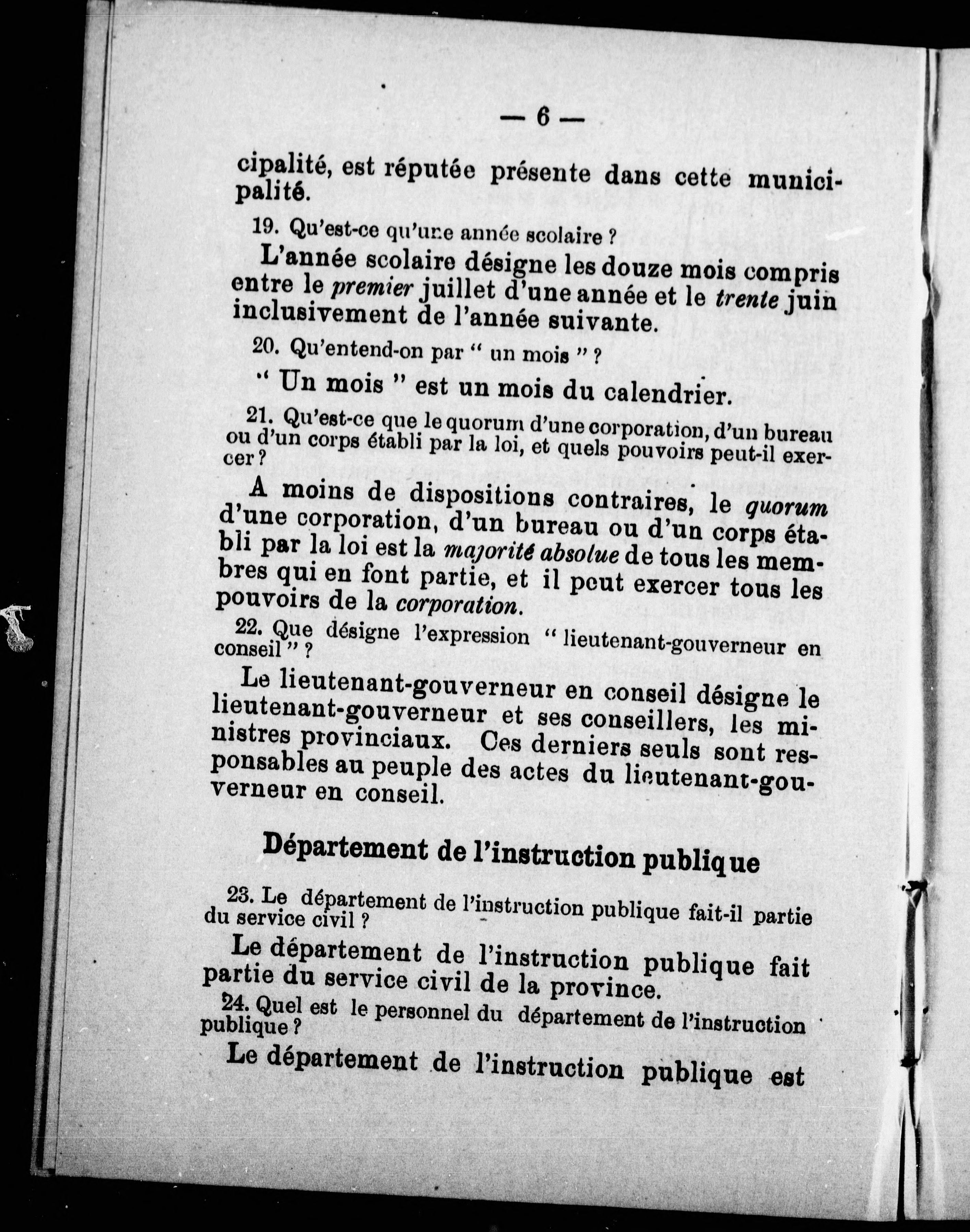 — 6 —

cipalité, est réputée présente dans cette municipalité.

19. Qu'est-ce qu'une année scolaire ?

L'année scolaire désigne les douze mois compris entre le premier juillet d'une année et le trente juin inclusivement de l'année suivante.

20. Qu'entend-on par " un mois " ?

" Un mois " est un mois du calendrier.

21. Qu'est-ce que le quorum d'une corporation, d'un bureau ou d'un corps établi par la loi, et quels pouvoirs peut-il exercer ?

A moins de dispositions contraires, le quorum d'une corporation, d'un bureau ou d'un corps établi par la loi est la majorité absolue de tous les membres qui en font partie, et il peut exercer tous les pouvoirs de la corporation.

22. Que désigne l'expression " lieutenant-gouverneur en conseil " ?

Le lieutenant-gouverneur en conseil désigne le lieutenant-gouverneur et ses conseillers, les ministres provinciaux. Ces derniers seuls sont responsables au peuple des actes du lieutenant-gouverneur en conseil.

Département de l'instruction publique

23. Le département de l'instruction publique fait-il partie du service civil ?

Le département de l'instruction publique fait partie du service civil de la province.

24. Quel est le personnel du département de l'instruction publique ?

Le département de l'instruction publique est